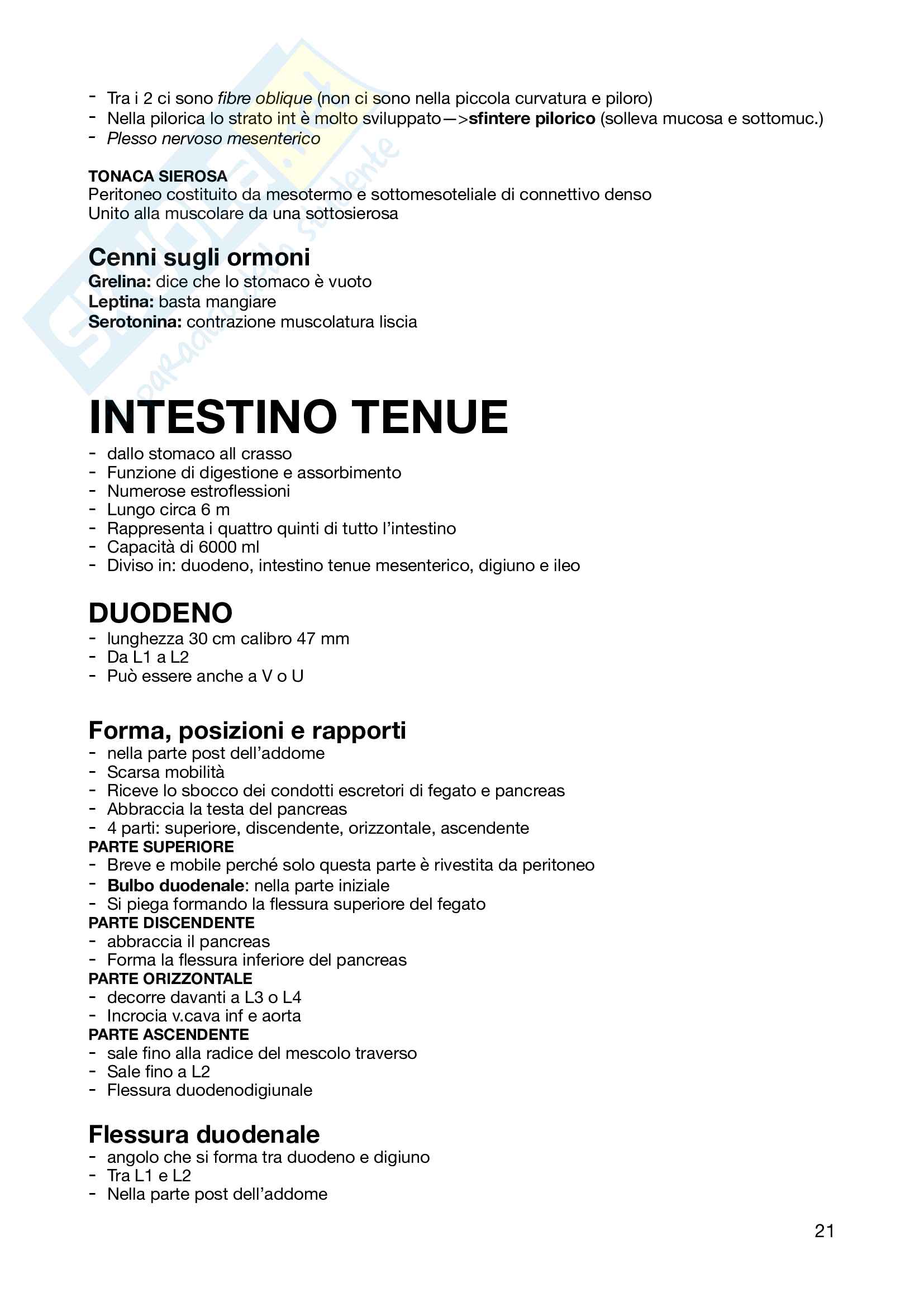 - Tra i 2 ci sono fibre oblique (non ci sono nella piccola curvatura e piloro)
- Nella pilorica lo strato int è molto sviluppato—>sfintere pilorico (solleva mucosa e sottomuc.)
- Plesso nervoso mesenterico

TONACA SIEROSA
Peritoneo costituito da mesotermo e sottomesoteliale di connettivo denso
Unito alla muscolare da una sottosierosa

Cenni sugli ormoni
Grelina: dice che lo stomaco è vuoto
Leptina: basta mangiare
Serotonina: contrazione muscolatura liscia

INTESTINO TENUE
- dallo stomaco all crasso
- Funzione di digestione e assorbimento
- Numerose estroflessioni
- Lungo circa 6 m
- Rappresenta i quattro quinti di tutto l'intestino
- Capacità di 6000 ml
- Diviso in: duodeno, intestino tenue mesenterico, digiuno e ileo

DUODENO
- lunghezza 30 cm calibro 47 mm
- Da L1 a L2
- Può essere anche a V o U

Forma, posizioni e rapporti
- nella parte post dell'addome
- Scarsa mobilità
- Riceve lo sbocco dei condotti escretori di fegato e pancreas
- Abbraccia la testa del pancreas
- 4 parti: superiore, discendente, orizzontale, ascendente
PARTE SUPERIORE
- Breve e mobile perché solo questa parte è rivestita da peritoneo
- Bulbo duodenale: nella parte iniziale
- Si piega formando la flessura superiore del fegato
PARTE DISCENDENTE
- abbraccia il pancreas
- Forma la flessura inferiore del pancreas
PARTE ORIZZONTALE
- decorre davanti a L3 o L4
- Incrocia v.cava inf e aorta
PARTE ASCENDENTE
- sale fino alla radice del mescolo traverso
- Sale fino a L2
- Flessura duodenodigiunale

Flessura duodenale
- angolo che si forma tra duodeno e digiuno
- Tra L1 e L2
- Nella parte post dell'addome

21